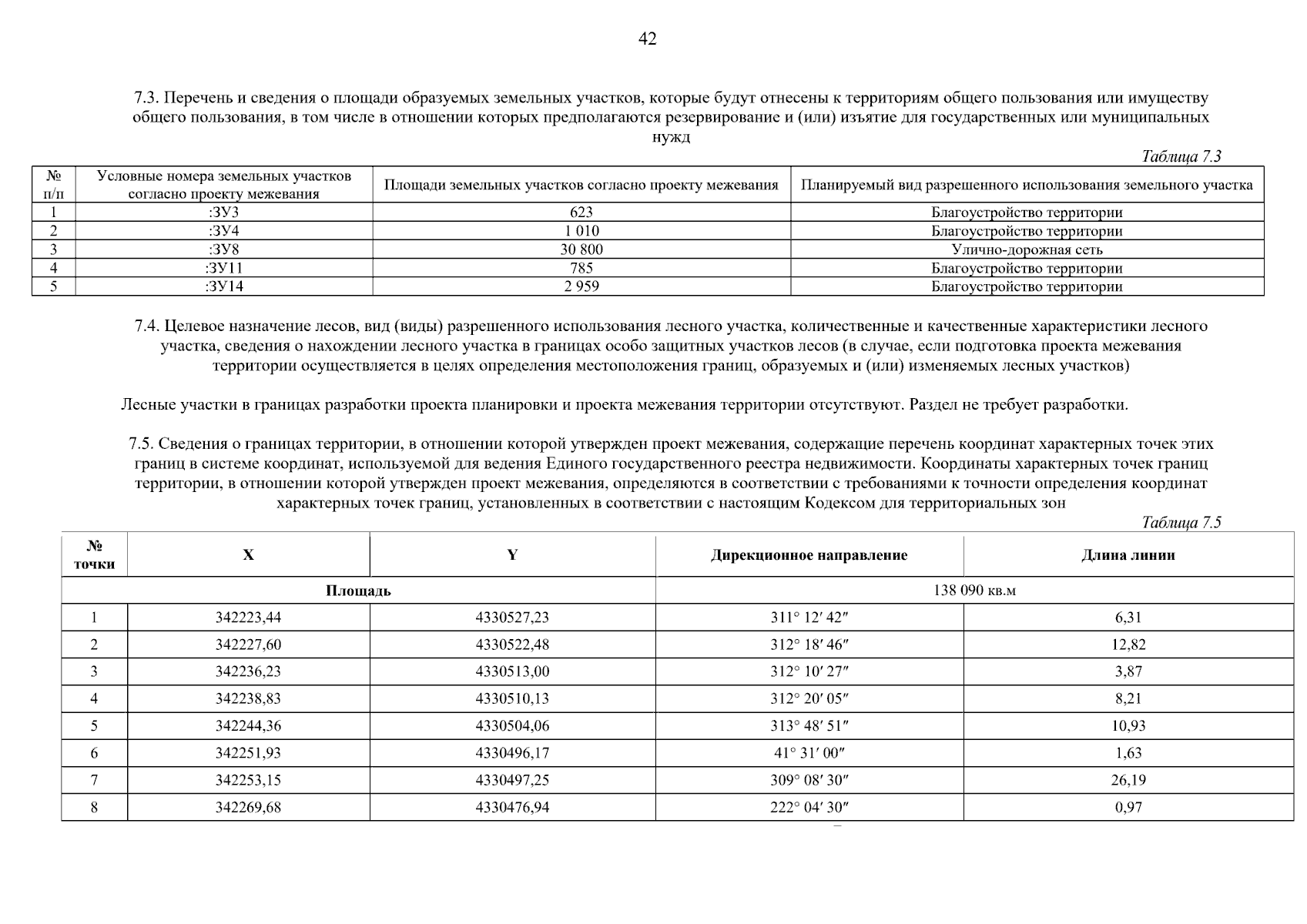 42

7.3. Перечень и сведения о площади образуемых земельных участков, которые будут отнесены к территориям общего пользования или имуществу общего пользования, в том числе в отношении которых предполагаются резервирование и (или) изъятие для государственных или муниципальных нужд

Таблица 7.3

| № п/п | Условные номера земельных участков согласно проекту межевания | Площади земельных участков согласно проекту межевания | Планируемый вид разрешенного использования земельного участка |
|---|---|---|---|
| 1 | :ЗУ3 | 623 | Благоустройство территории |
| 2 | :ЗУ4 | 1 010 | Благоустройство территории |
| 3 | :ЗУ8 | 30 800 | Улично-дорожная сеть |
| 4 | :ЗУ11 | 785 | Благоустройство территории |
| 5 | :ЗУ14 | 2 959 | Благоустройство территории |

7.4. Целевое назначение лесов, вид (виды) разрешенного использования лесного участка, количественные и качественные характеристики лесного участка, сведения о нахождении лесного участка в границах особо защитных участков лесов (в случае, если подготовка проекта межевания территории осуществляется в целях определения местоположения границ, образуемых и (или) изменяемых лесных участков)

Лесные участки в границах разработки проекта планировки и проекта межевания территории отсутствуют. Раздел не требует разработки.

7.5. Сведения о границах территории, в отношении которой утвержден проект межевания, содержащие перечень координат характерных точек этих границ в системе координат, используемой для ведения Единого государственного реестра недвижимости. Координаты характерных точек границ территории, в отношении которой утвержден проект межевания, определяются в соответствии с требованиями к точности определения координат характерных точек границ, установленных в соответствии с настоящим Кодексом для территориальных зон

Таблица 7.5

| № точки | X | Y | Дирекционное направление | Длина линии |
|---|---|---|---|---|
| Площадь | | | 138 090 кв.м | |
| 1 | 342223,44 | 4330527,23 | 311° 12′ 42″ | 6,31 |
| 2 | 342227,60 | 4330522,48 | 312° 18′ 46″ | 12,82 |
| 3 | 342236,23 | 4330513,00 | 312° 10′ 27″ | 3,87 |
| 4 | 342238,83 | 4330510,13 | 312° 20′ 05″ | 8,21 |
| 5 | 342244,36 | 4330504,06 | 313° 48′ 51″ | 10,93 |
| 6 | 342251,93 | 4330496,17 | 41° 31′ 00″ | 1,63 |
| 7 | 342253,15 | 4330497,25 | 309° 08′ 30″ | 26,19 |
| 8 | 342269,68 | 4330476,94 | 222° 04′ 30″ | 0,97 |